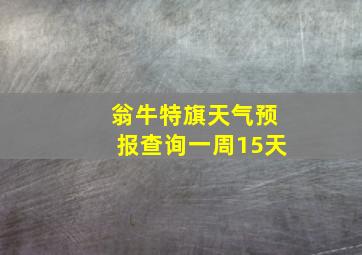 翁牛特旗天气预报查询一周15天